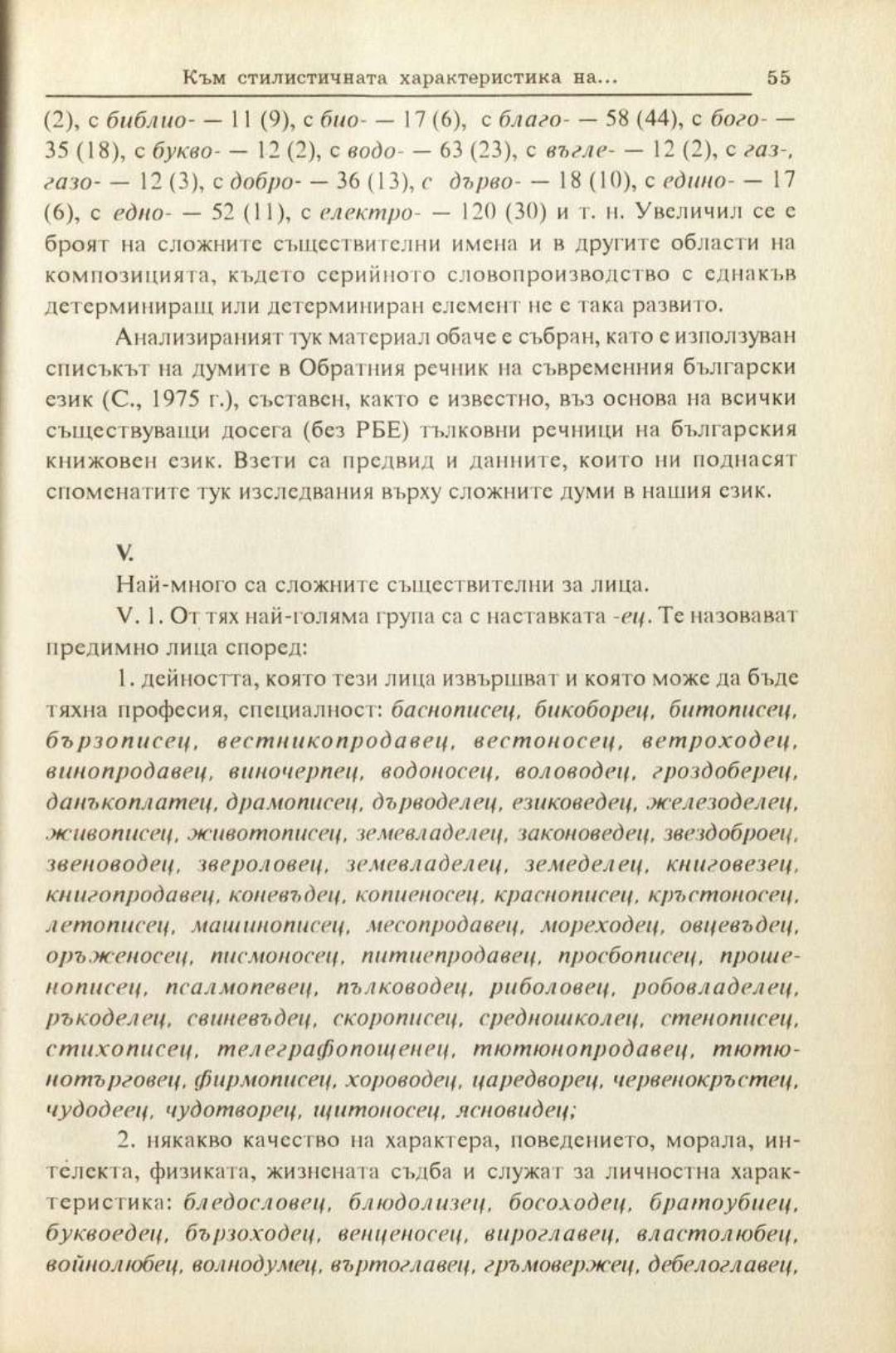 Към стилистичната характеристика на... 55

(2), с библио- — 11 (9), с био- — 17 (6), с благо- — 58 (44), с бого- — 35 (18), с букво- — 12 (2), с водо- — 63 (23), с въгле- — 12 (2), с газ-, газо- — 12 (3), с добро- — 36 (13), с дърво- — 18 (10), с едино- — 17 (6), с едно- — 52 (11), с електро- — 120 (30) и т. н. Увеличил се е броят на сложните съществителни имена и в другите области на композицията, където серийното словопроизводство с еднакъв детерминиращ или детерминиран елемент не е така развито.

Анализираният тук материал обаче е събран, като е използуван списъкът на думите в Обратния речник на съвременния български език (С., 1975 г.), съставен, както е известно, въз основа на всички съществуващи досега (без РБЕ) тълковни речници на българския книжовен език. Взети са предвид и данните, които ни поднасят споменатите тук изследвания върху сложните думи в нашия език.

V.

Най-много са сложните съществителни за лица.

V. 1. От тях най-голяма група са с наставката -ец. Те назовават предимно лица според:

1. дейността, която тези лица извършват и която може да бъде тяхна професия, специалност: баснописец, бикоборец, битописец, бързописец, вестникопродавец, вестоносец, ветроходец, винопродавец, виночерпец, водоносец, воловодец, гроздоберец, данъкоплатец, драмописец, дърводелец, езиковедец, железоделец, живописец, животописец, земевладелец, законоведец, звездоброец, звеноводец, звероловец, земевладелец, земеделец, книговезец, книгопродавец, коневъдец, копиеносец, краснописец, кръстоносец, летописец, машинописец, месопродавец, мореходец, овцевъдец, оръженосец, писмоносец, питиепродавец, просбописец, прошенописец, псалмопевец, пълководец, риболовец, робовладелец, ръкоделец, свиневъдец, скорописец, средношколец, стенописец, стихописец, телеграфопощенец, тютюнопродавец, тютюнотърговец, фирмописец, хороводец, царедворец, червенокръстец, чудодеец, чудотворец, щитоносец, ясновидец;

2. някакво качество на характера, поведението, морала, интелекта, физиката, жизнената съдба и служат за личностна характеристика: бледословец, блюдолизец, босоходец, братоубиец, буквоедец, бързоходец, венценосец, вироглавец, властолюбец, войнолюбец, волнодумец, въртоглавец, гръмовержец, дебелоглавец,